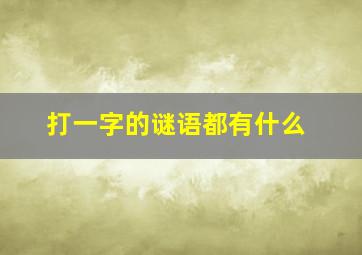 打一字的谜语都有什么